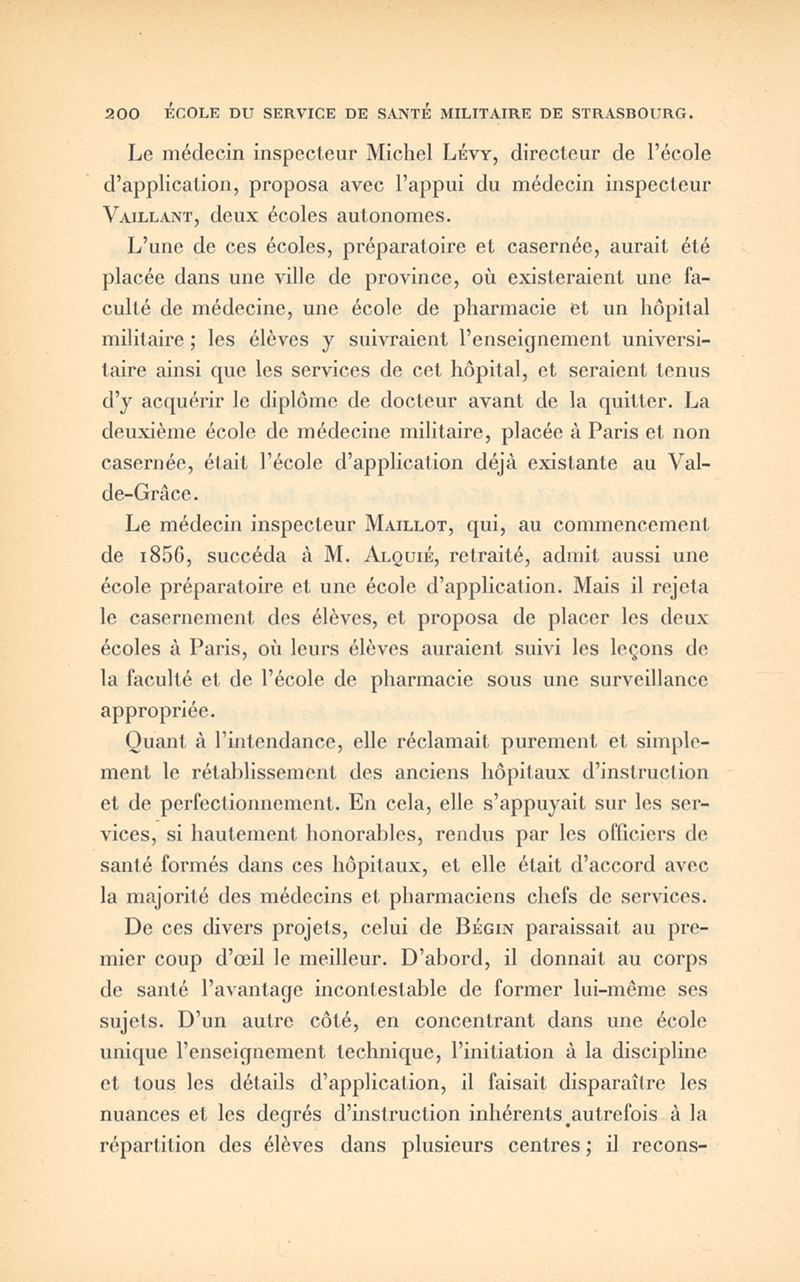 200 ÉCOLE DU SERVICE DE SANTÉ MILITAIRE DE STRASBOURG.

Le médecin inspecteur Michel Lévy, directeur de l'école d'application, proposa avec l'appui du médecin inspecteur Vaillant, deux écoles autonomes.

L'une de ces écoles, préparatoire et casernée, aurait été placée dans une ville de province, où existeraient une faculté de médecine, une école de pharmacie et un hôpital militaire ; les élèves y suivraient l'enseignement universitaire ainsi que les services de cet hôpital, et seraient tenus d'y acquérir le diplôme de docteur avant de la quitter. La deuxième école de médecine militaire, placée à Paris et non casernée, était l'école d'application déjà existante au Val-de-Grâce.

Le médecin inspecteur Maillot, qui, au commencement de 1856, succéda à M. Alquié, retraité, admit aussi une école préparatoire et une école d'application. Mais il rejeta le casernement des élèves, et proposa de placer les deux écoles à Paris, où leurs élèves auraient suivi les leçons de la faculté et de l'école de pharmacie sous une surveillance appropriée.

Quant à l'intendance, elle réclamait purement et simplement le rétablissement des anciens hôpitaux d'instruction et de perfectionnement. En cela, elle s'appuyait sur les services, si hautement honorables, rendus par les officiers de santé formés dans ces hôpitaux, et elle était d'accord avec la majorité des médecins et pharmaciens chefs de services.

De ces divers projets, celui de Bégin paraissait au premier coup d'œil le meilleur. D'abord, il donnait au corps de santé l'avantage incontestable de former lui-même ses sujets. D'un autre côté, en concentrant dans une école unique l'enseignement technique, l'initiation à la discipline et tous les détails d'application, il faisait disparaître les nuances et les degrés d'instruction inhérents autrefois à la répartition des élèves dans plusieurs centres ; il recons-